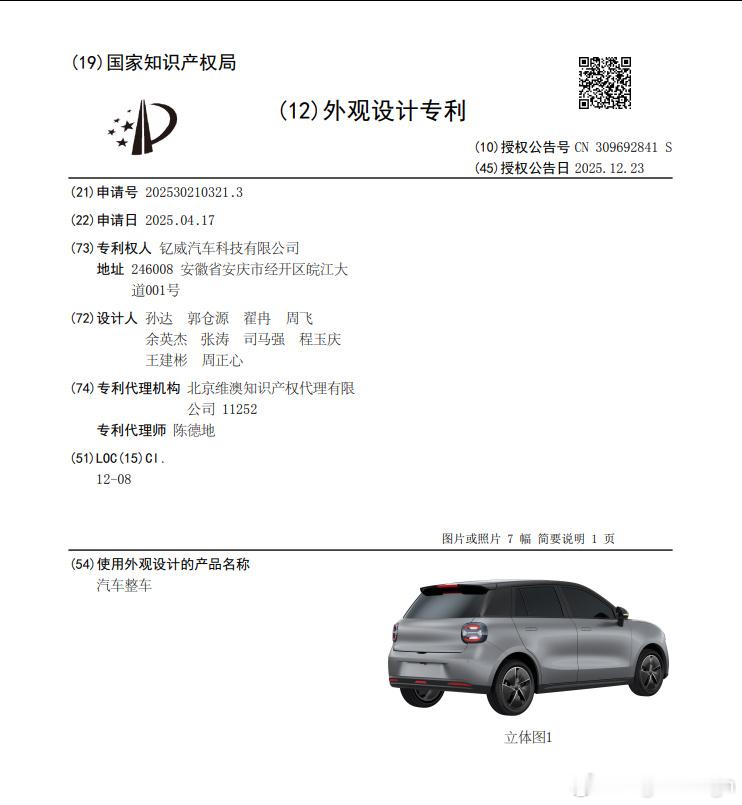 (19)国家知识产权局

(12)外观设计专利

(10)授权公告号 CN 309692841 S
(45)授权公告日 2025.12.23

(21)申请号 202530210321.3

(22)申请日 2025.04.17

(73)专利权人 钇威汽车科技有限公司
地址 246008 安徽省安庆市经开区皖江大道001号

(72)设计人 孙达 郭仓源 翟冉 周飞 余英杰 张涛 司马强 程玉庆 王建彬 周正心

(74)专利代理机构 北京维澳知识产权代理有限公司 11252
专利代理师 陈德地

(51)LOC(15)Cl.
12-08

图片或照片 7 幅 简要说明 1 页

(54)使用外观设计的产品名称
汽车整车

立体图1